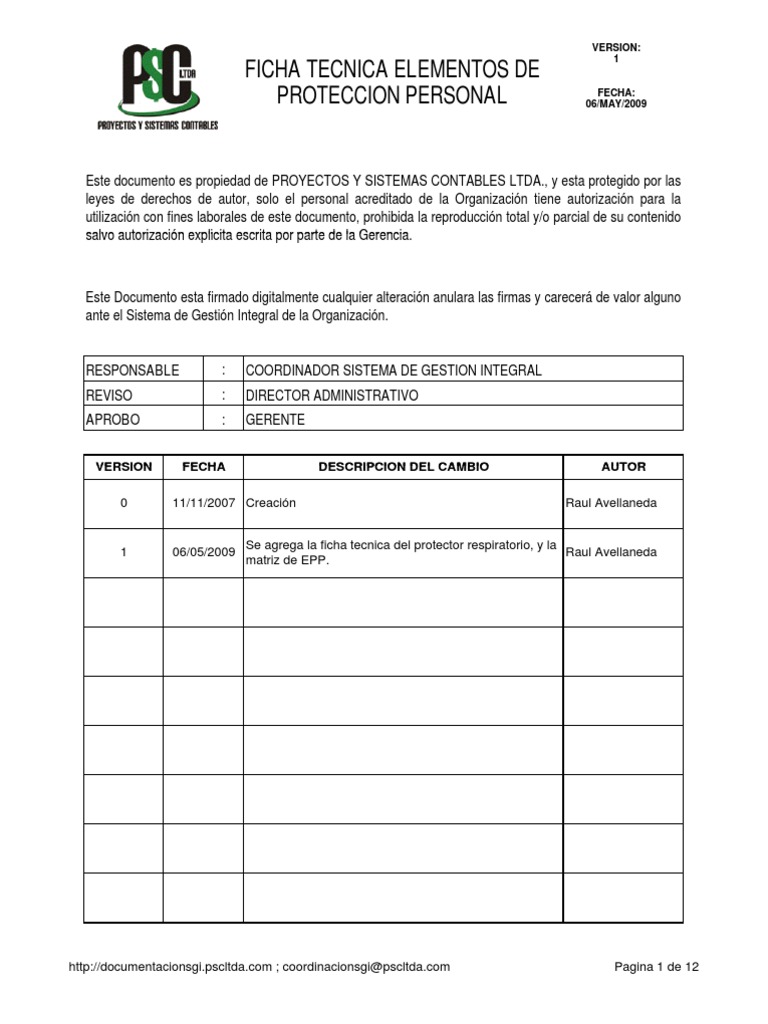 PSC LTDA
PROYECTOS Y SISTEMAS CONTABLES

FICHA TECNICA ELEMENTOS DE PROTECCION PERSONAL

VERSION: 1

FECHA: 06/MAY/2009

Este documento es propiedad de PROYECTOS Y SISTEMAS CONTABLES LTDA., y esta protegido por las leyes de derechos de autor, solo el personal acreditado de la Organización tiene autorización para la utilización con fines laborales de este documento, prohibida la reproducción total y/o parcial de su contenido salvo autorización explicita escrita por parte de la Gerencia.

Este Documento esta firmado digitalmente cualquier alteración anulara las firmas y carecerá de valor alguno ante el Sistema de Gestión Integral de la Organización.

| RESPONSABLE | : | COORDINADOR SISTEMA DE GESTION INTEGRAL |
|---|---|---|
| REVISO | : | DIRECTOR ADMINISTRATIVO |
| APROBO | : | GERENTE |

| VERSION | FECHA | DESCRIPCION DEL CAMBIO | AUTOR |
|---|---|---|---|
| 0 | 11/11/2007 | Creación | Raul Avellaneda |
| 1 | 06/05/2009 | Se agrega la ficha tecnica del protector respiratorio, y la matriz de EPP. | Raul Avellaneda |
| | | | |
| | | | |
| | | | |
| | | | |
| | | | |
| | | | |
| | | | |

http://documentacionsgi.pscltda.com ; coordinacionsgi@pscltda.com

Pagina 1 de 12